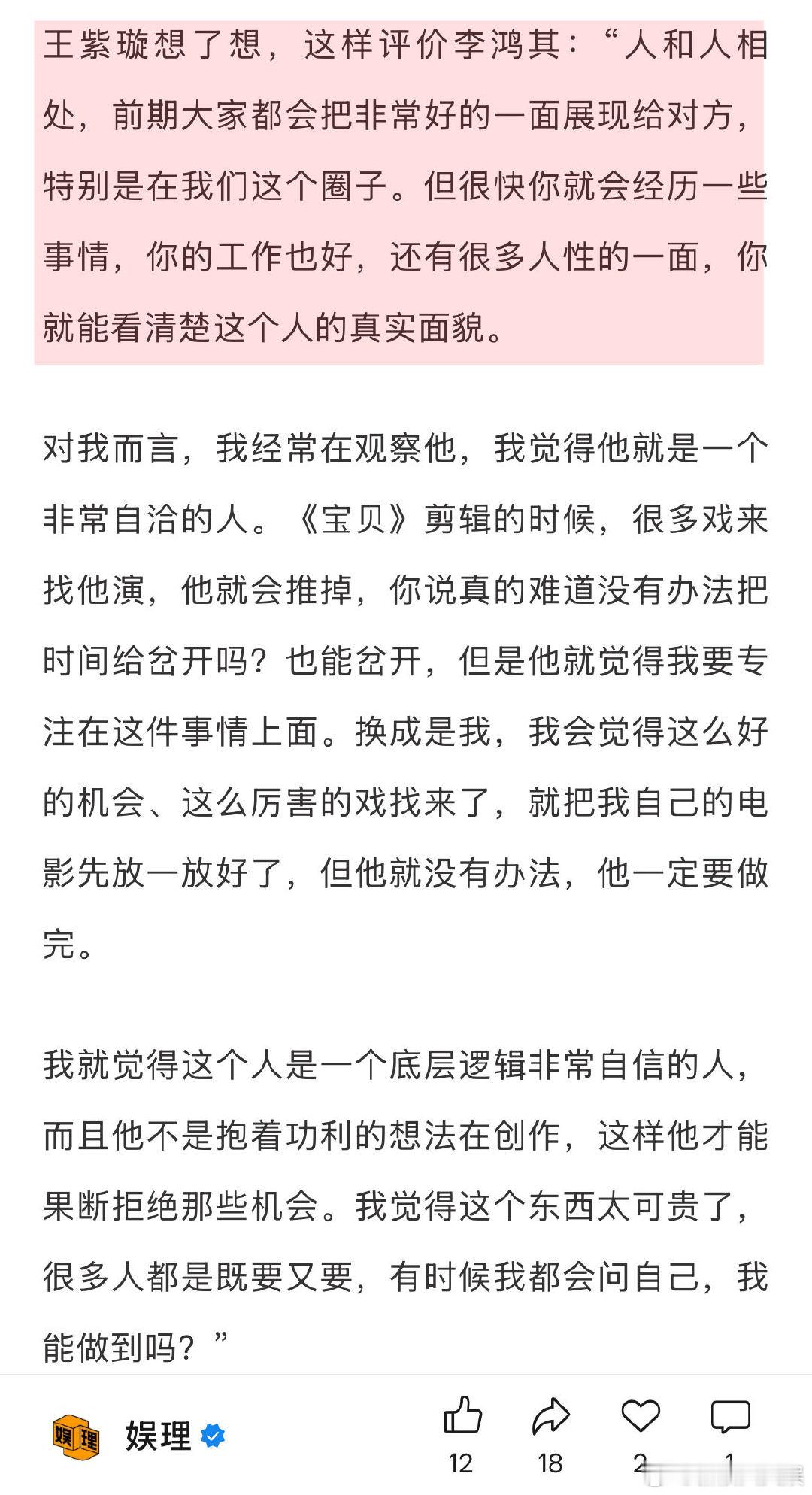 王紫璇想了想，这样评价李鸿其：“人和人相处，前期大家都会把非常好的一面展现给对方，特别是在我们这个圈子。但很快你就会经历一些事情，你的工作也好，还有很多人性的一面，你就能看清楚这个人的真实面貌。

对我而言，我经常在观察他，我觉得他就是一个非常自洽的人。《宝贝》剪辑的时候，很多戏来找他演，他就会推掉，你说真的难道没有办法把时间给岔开吗？也能岔开，但是他就觉得我要专注在这件事情上面。换成是我，我会觉得这么好的机会、这么厉害的戏找来了，就把我自己的电影先放一放好了，但他就没有办法，他一定要做完。

我就觉得这个人是一个底层逻辑非常自信的人，而且他不是抱着功利的想法在创作，这样他才能果断拒绝那些机会。我觉得这个东西太可贵了，很多人都是既要又要，有时候我都会问自己，我能做到吗？”

娱理

娱理

12 18 2 1